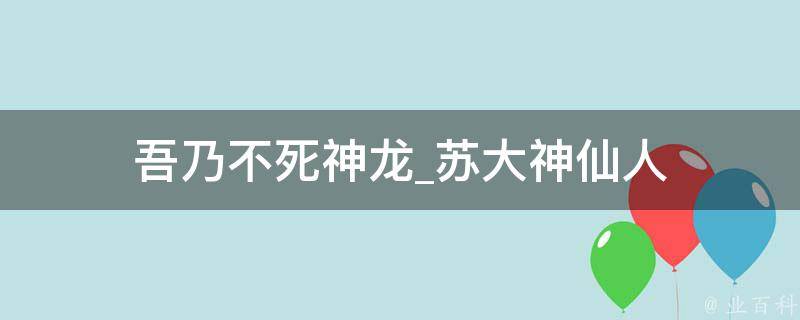 吾乃不死神龙_苏大神仙人

@ 业百科